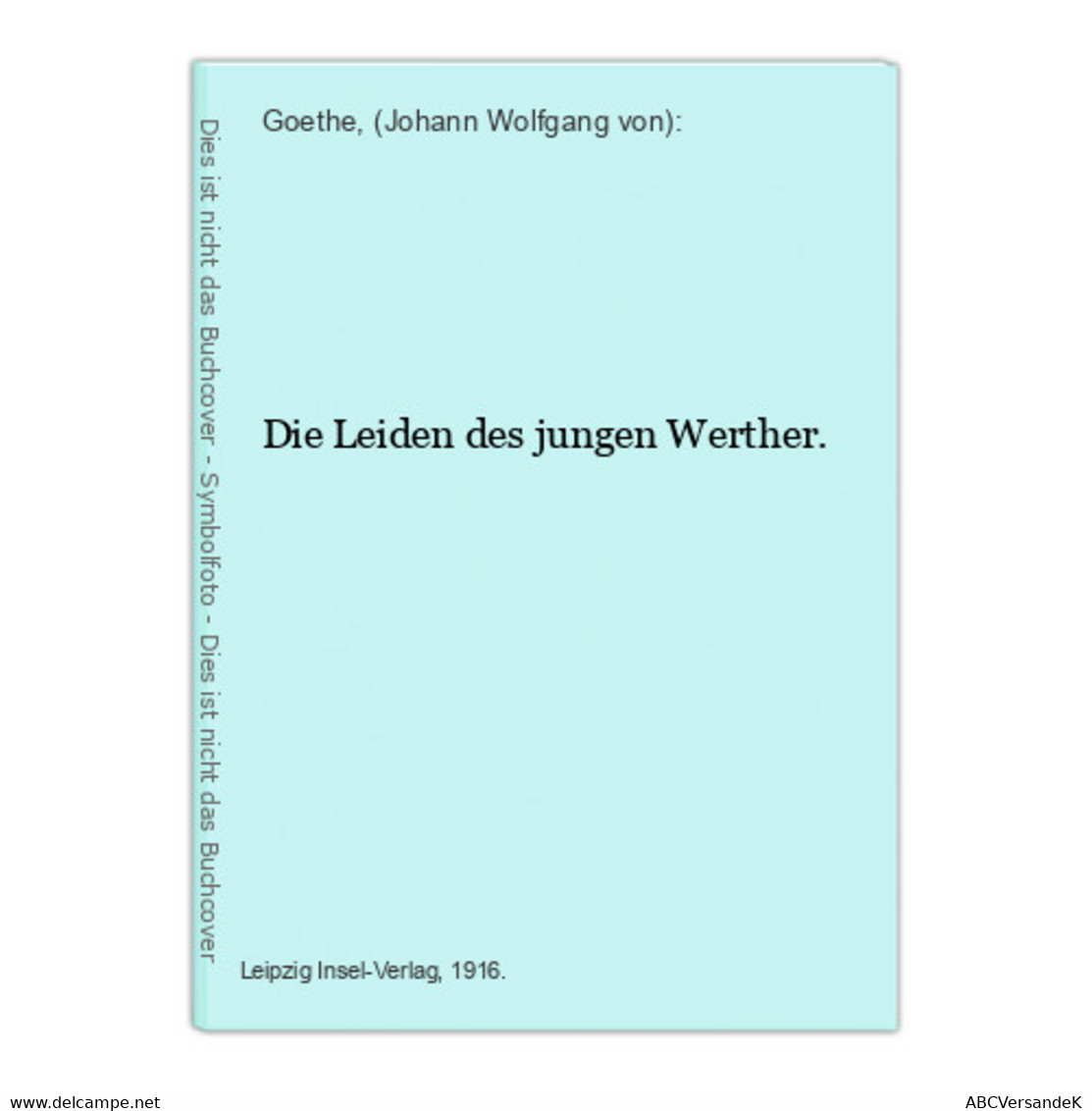 Dies ist nicht das Buchcover - Symbolfoto - Dies ist nicht das Buchcover

Goethe, (Johann Wolfgang von):

Die Leiden des jungen Werther.

Leipzig Insel-Verlag, 1916.

www.delcampe.net

ABCVersandeK